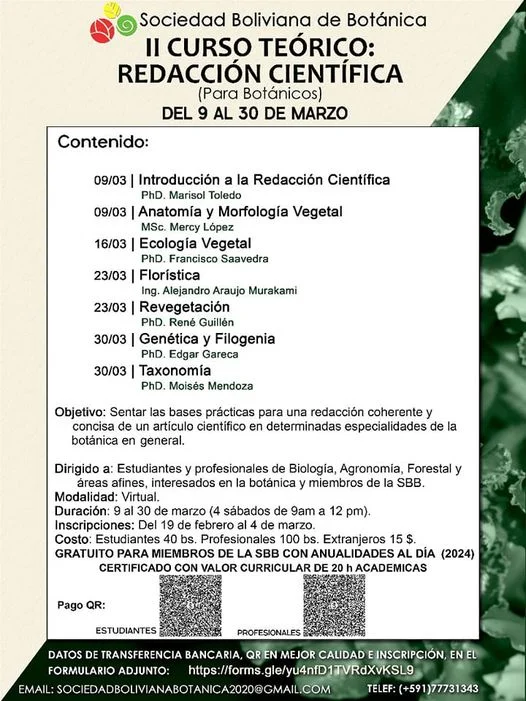 Sociedad Boliviana de Botánica

II CURSO TEÓRICO:
REDACCIÓN CIENTÍFICA
(Para Botánicos)
DEL 9 AL 30 DE MARZO

Contenido:

09/03 | Introducción a la Redacción Científica
PhD. Marisol Toledo
09/03 | Anatomía y Morfología Vegetal
MSc. Mercy López
16/03 | Ecología Vegetal
PhD. Francisco Saavedra
23/03 | Florística
Ing. Alejandro Araujo Murakami
23/03 | Revegetación
PhD. René Guillén
30/03 | Genética y Filogenia
PhD. Edgar Gareca
30/03 | Taxonomía
PhD. Moisés Mendoza

Objetivo: Sentar las bases prácticas para una redacción coherente y concisa de un artículo científico en determinadas especialidades de la botánica en general.

Dirigido a: Estudiantes y profesionales de Biología, Agronomía, Forestal y áreas afines, interesados en la botánica y miembros de la SBB.
Modalidad: Virtual.
Duración: 9 al 30 de marzo (4 sábados de 9am a 12 pm).
Inscripciones: Del 19 de febrero al 4 de marzo.
Costo: Estudiantes 40 bs. Profesionales 100 bs. Extranjeros 15 $.
GRATUITO PARA MIEMBROS DE LA SBB CON ANUALIDADES AL DÍA (2024)
CERTIFICADO CON VALOR CURRICULAR DE 20 h ACADEMICAS

Pago QR:
ESTUDIANTES
PROFESIONALES

DATOS DE TRANSFERENCIA BANCARIA, QR EN MEJOR CALIDAD E INSCRIPCIÓN, EN EL FORMULARIO ADJUNTO: https://forms.gle/yu4nfD1TVRdXvKSL9

EMAIL: SOCIEDADBOLIVIANABOTANICA2020@GMAIL.COM
TELEF: (+591)77731343